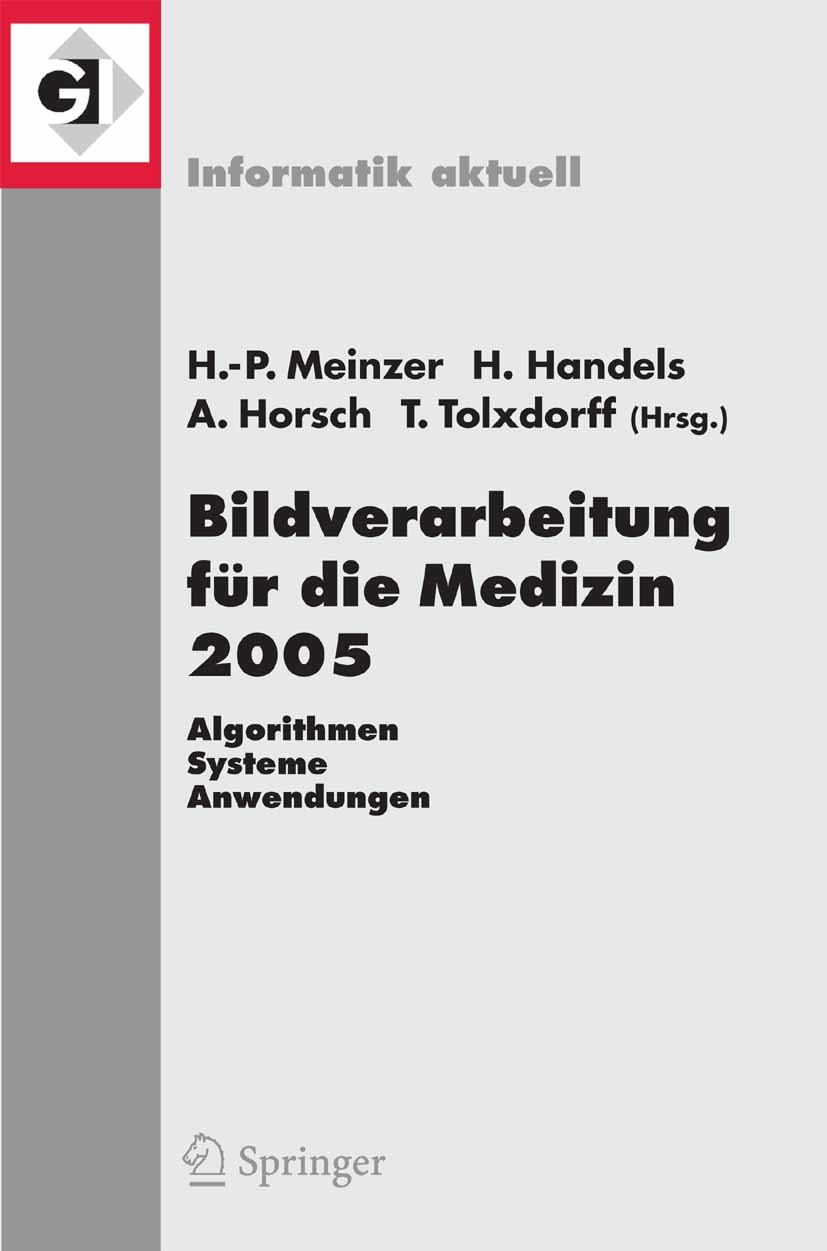 GI

Informatik aktuell

H.-P. Meinzer H. Handels
A. Horsch T. Tolxdorff (Hrsg.)

Bildverarbeitung für die Medizin 2005

Algorithmen
Systeme
Anwendungen

Springer